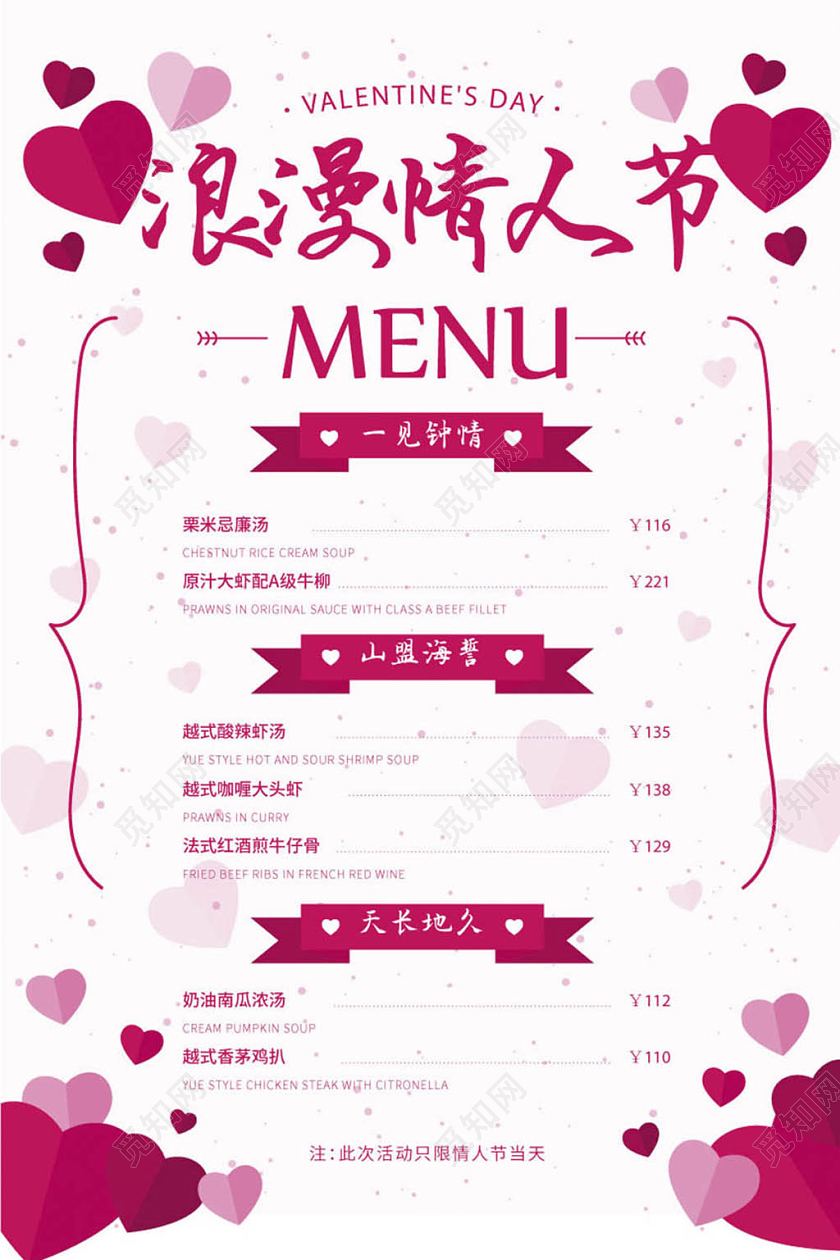 VALENTINE'S DAY

浪漫情人节

MENU

一见钟情

栗米忌廉汤 ￥116
CHESTNUT RICE CREAM SOUP

原汁大虾配A级牛柳 ￥221
PRAWNS IN ORIGINAL SAUCE WITH CLASS A BEEF FILLET

山盟海誓

越式酸辣虾汤 ￥135
YUE STYLE HOT AND SOUR SHRIMP SOUP

越式咖喱大头虾 ￥138
PRAWNS IN CURRY

法式红酒煎牛仔骨 ￥129
FRIED BEEF RIBS IN FRENCH RED WINE

天长地久

奶油南瓜浓汤 ￥112
CREAM PUMPKIN SOUP

越式香茅鸡扒 ￥110
YUE STYLE CHICKEN STEAK WITH CITRONELLA

注：此次活动只限情人节当天

觅知网